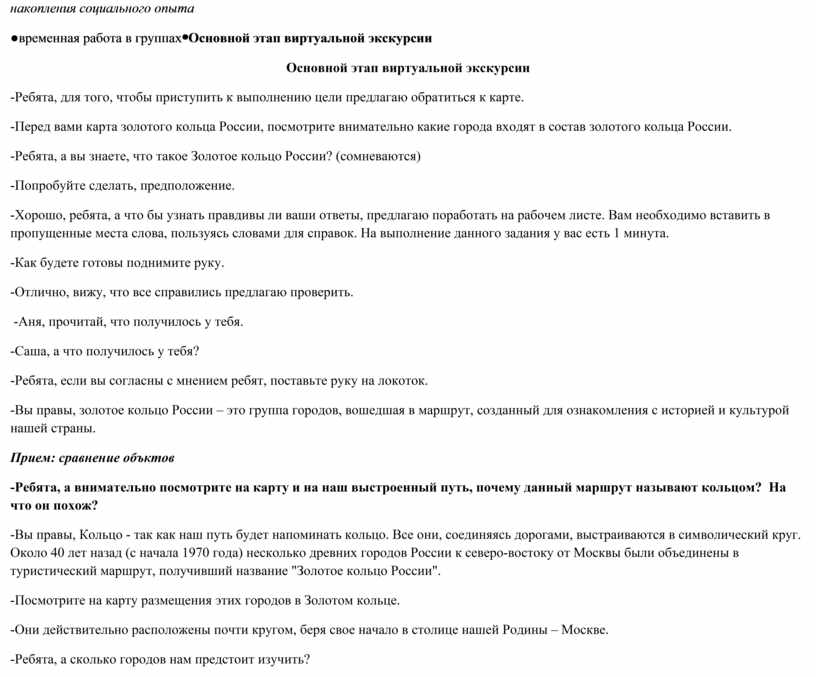 накопления социального опыта

●временная работа в группах●Основной этап виртуальной экскурсии

Основной этап виртуальной экскурсии

-Ребята, для того, чтобы приступить к выполнению цели предлагаю обратиться к карте.

-Перед вами карта золотого кольца России, посмотрите внимательно какие города входят в состав золотого кольца России.

-Ребята, а вы знаете, что такое Золотое кольцо России? (сомневаются)

-Попробуйте сделать, предположение.

-Хорошо, ребята, а что бы узнать правдивы ли ваши ответы, предлагаю поработать на рабочем листе. Вам необходимо вставить в пропущенные места слова, пользуясь словами для справок. На выполнение данного задания у вас есть 1 минута.

-Как будете готовы поднимите руку.

-Отлично, вижу, что все справились предлагаю проверить.

-Аня, прочитай, что получилось у тебя.

-Саша, а что получилось у тебя?

-Ребята, если вы согласны с мнением ребят, поставьте руку на локоток.

-Вы правы, золотое кольцо России – это группа городов, вошедшая в маршрут, созданный для ознакомления с историей и культурой нашей страны.

Прием: сравнение объктов

-Ребята, а внимательно посмотрите на карту и на наш выстроенный путь, почему данный маршрут называют кольцом? На что он похож?

-Вы правы, Кольцо - так как наш путь будет напоминать кольцо. Все они, соединяясь дорогами, выстраиваются в символический круг. Около 40 лет назад (с начала 1970 года) несколько древних городов России к северо-востоку от Москвы были объединены в туристический маршрут, получивший название "Золотое кольцо России".

-Посмотрите на карту размещения этих городов в Золотом кольце.

-Они действительно расположены почти кругом, беря свое начало в столице нашей Родины – Москве.

-Ребята, а сколько городов нам предстоит изучить?